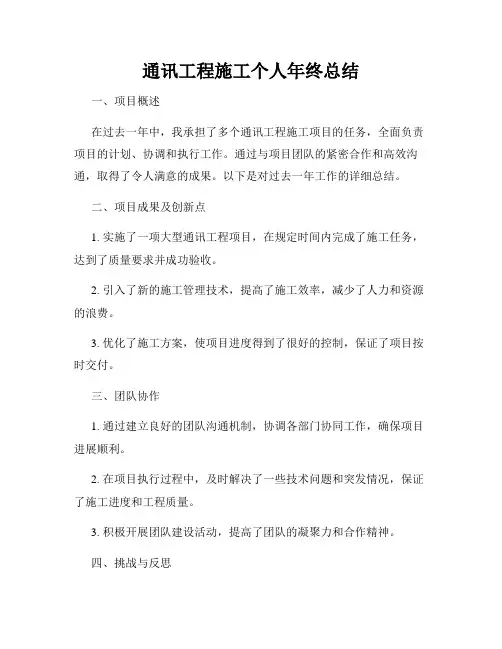 通讯工程施工个人年终总结

一、项目概述

在过去一年中，我承担了多个通讯工程施工项目的任务，全面负责项目的计划、协调和执行工作。通过与项目团队的紧密合作和高效沟通，取得了令人满意的成果。以下是对过去一年工作的详细总结。

二、项目成果及创新点

1. 实施了一项大型通讯工程项目，在规定时间内完成了施工任务，达到了质量要求并成功验收。

2. 引入了新的施工管理技术，提高了施工效率，减少了人力和资源的浪费。

3. 优化了施工方案，使项目进度得到了很好的控制，保证了项目按时交付。

三、团队协作

1. 通过建立良好的团队沟通机制，协调各部门协同工作，确保项目进展顺利。

2. 在项目执行过程中，及时解决了一些技术问题和突发情况，保证了施工进度和工程质量。

3. 积极开展团队建设活动，提高了团队的凝聚力和合作精神。

四、挑战与反思